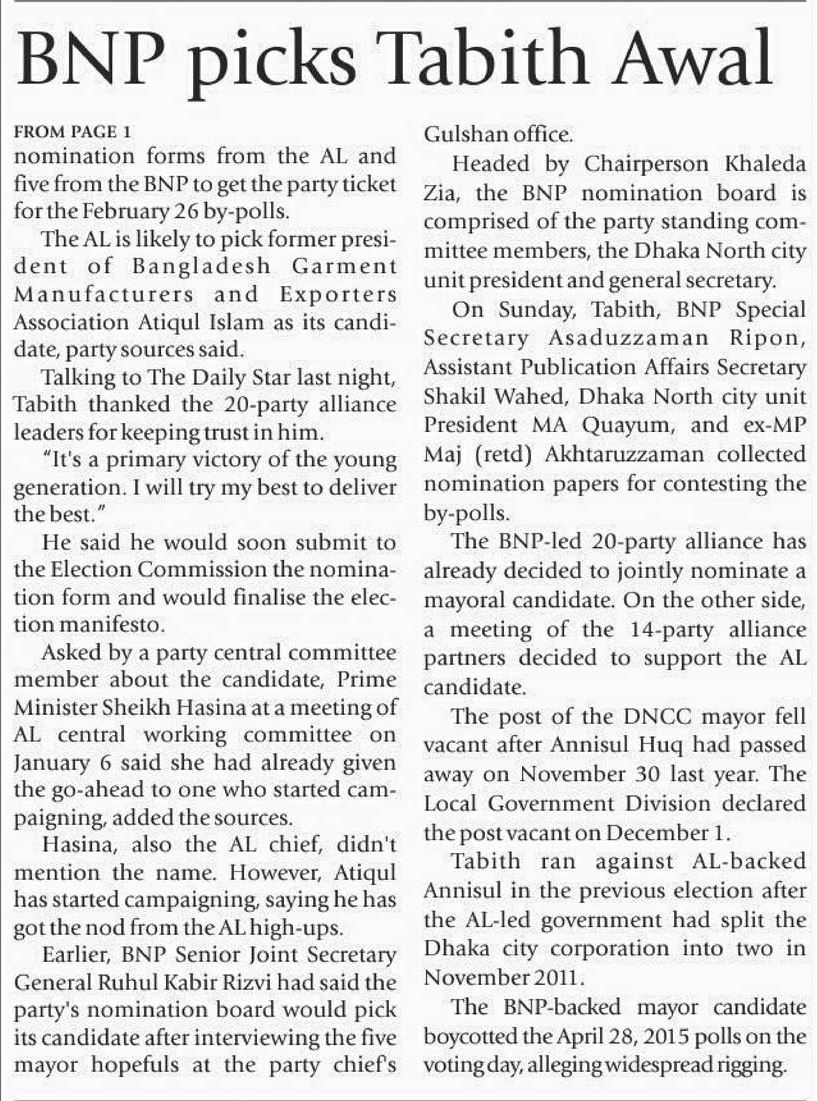 BNP picks Tabith Awal

FROM PAGE 1

nomination forms from the AL and five from the BNP to get the party ticket for the February 26 by-polls.

The AL is likely to pick former president of Bangladesh Garment Manufacturers and Exporters Association Atiqul Islam as its candidate, party sources said.

Talking to The Daily Star last night, Tabith thanked the 20-party alliance leaders for keeping trust in him.

"It's a primary victory of the young generation. I will try my best to deliver the best."

He said he would soon submit to the Election Commission the nomination form and would finalise the election manifesto.

Asked by a party central committee member about the candidate, Prime Minister Sheikh Hasina at a meeting of AL central working committee on January 6 said she had already given the go-ahead to one who started campaigning, added the sources.

Hasina, also the AL chief, didn't mention the name. However, Atiqul has started campaigning, saying he has got the nod from the AL high-ups.

Earlier, BNP Senior Joint Secretary General Ruhul Kabir Rizvi had said the party's nomination board would pick its candidate after interviewing the five mayor hopefuls at the party chief's Gulshan office.

Headed by Chairperson Khaleda Zia, the BNP nomination board is comprised of the party standing committee members, the Dhaka North city unit president and general secretary.

On Sunday, Tabith, BNP Special Secretary Asaduzzaman Ripon, Assistant Publication Affairs Secretary Shakil Wahed, Dhaka North city unit President MA Quayum, and ex-MP Maj (retd) Akhtaruzzaman collected nomination papers for contesting the by-polls.

The BNP-led 20-party alliance has already decided to jointly nominate a mayoral candidate. On the other side, a meeting of the 14-party alliance partners decided to support the AL candidate.

The post of the DNCC mayor fell vacant after Annisul Huq had passed away on November 30 last year. The Local Government Division declared the post vacant on December 1.

Tabith ran against AL-backed Annisul in the previous election after the AL-led government had split the Dhaka city corporation into two in November 2011.

The BNP-backed mayor candidate boycotted the April 28, 2015 polls on the voting day, alleging widespread rigging.